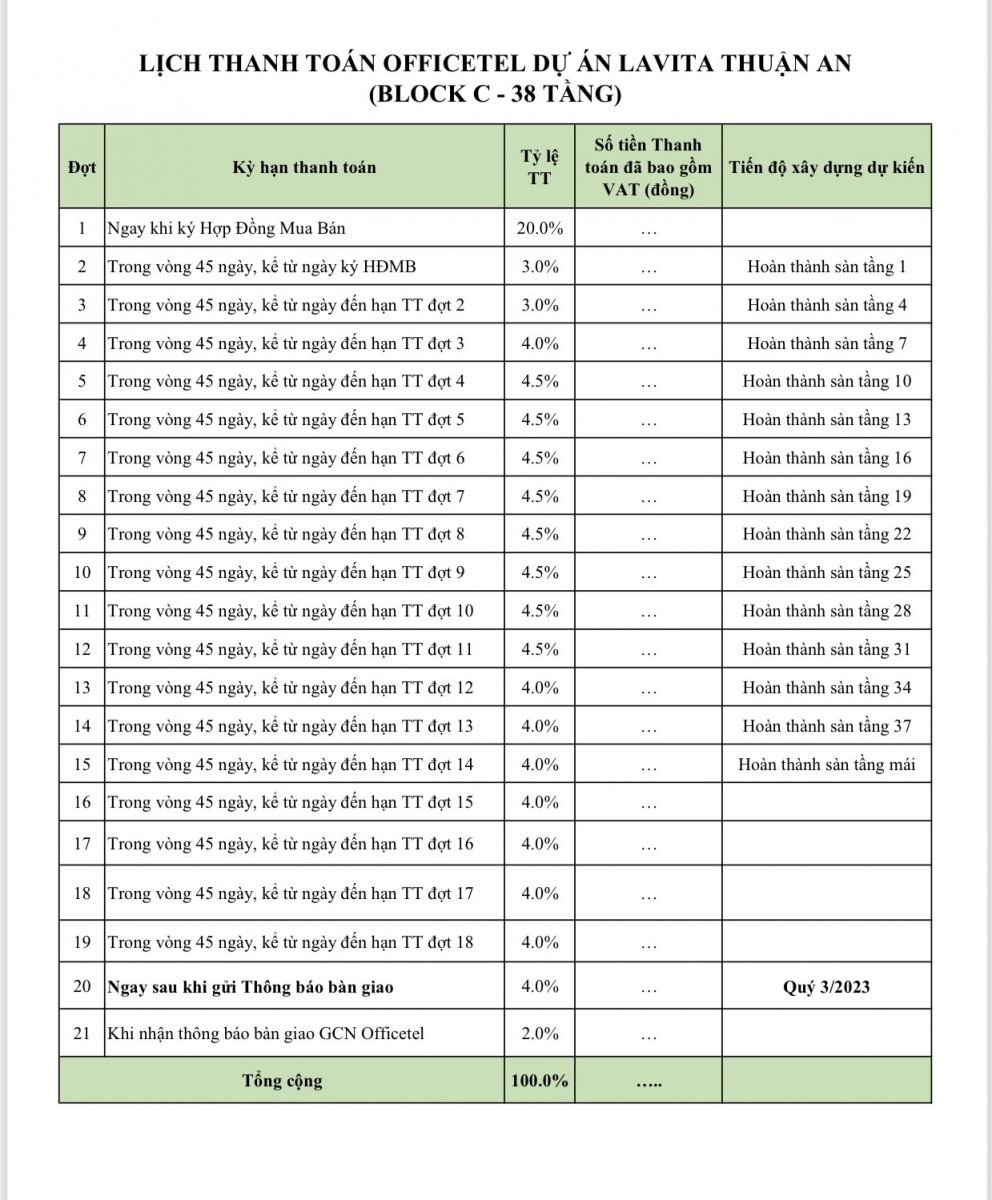 LỊCH THANH TOÁN OFFICETEL DỰ ÁN LAVITA THUẬN AN
(BLOCK C - 38 TẦNG)

| Đợt | Kỳ hạn thanh toán | Tỷ lệ TT | Số tiền Thanh toán đã bao gồm VAT (đồng) | Tiến độ xây dựng dự kiến |
|---|---|---|---|---|
| 1 | Ngay khi ký Hợp Đồng Mua Bán | 20.0% | … | |
| 2 | Trong vòng 45 ngày, kể từ ngày ký HĐMB | 3.0% | … | Hoàn thành sàn tầng 1 |
| 3 | Trong vòng 45 ngày, kể từ ngày đến hạn TT đợt 2 | 3.0% | … | Hoàn thành sàn tầng 4 |
| 4 | Trong vòng 45 ngày, kể từ ngày đến hạn TT đợt 3 | 4.0% | … | Hoàn thành sàn tầng 7 |
| 5 | Trong vòng 45 ngày, kể từ ngày đến hạn TT đợt 4 | 4.5% | … | Hoàn thành sàn tầng 10 |
| 6 | Trong vòng 45 ngày, kể từ ngày đến hạn TT đợt 5 | 4.5% | … | Hoàn thành sàn tầng 13 |
| 7 | Trong vòng 45 ngày, kể từ ngày đến hạn TT đợt 6 | 4.5% | … | Hoàn thành sàn tầng 16 |
| 8 | Trong vòng 45 ngày, kể từ ngày đến hạn TT đợt 7 | 4.5% | … | Hoàn thành sàn tầng 19 |
| 9 | Trong vòng 45 ngày, kể từ ngày đến hạn TT đợt 8 | 4.5% | … | Hoàn thành sàn tầng 22 |
| 10 | Trong vòng 45 ngày, kể từ ngày đến hạn TT đợt 9 | 4.5% | … | Hoàn thành sàn tầng 25 |
| 11 | Trong vòng 45 ngày, kể từ ngày đến hạn TT đợt 10 | 4.5% | … | Hoàn thành sàn tầng 28 |
| 12 | Trong vòng 45 ngày, kể từ ngày đến hạn TT đợt 11 | 4.5% | … | Hoàn thành sàn tầng 31 |
| 13 | Trong vòng 45 ngày, kể từ ngày đến hạn TT đợt 12 | 4.0% | … | Hoàn thành sàn tầng 34 |
| 14 | Trong vòng 45 ngày, kể từ ngày đến hạn TT đợt 13 | 4.0% | … | Hoàn thành sàn tầng 37 |
| 15 | Trong vòng 45 ngày, kể từ ngày đến hạn TT đợt 14 | 4.0% | … | Hoàn thành sàn tầng mái |
| 16 | Trong vòng 45 ngày, kể từ ngày đến hạn TT đợt 15 | 4.0% | … | |
| 17 | Trong vòng 45 ngày, kể từ ngày đến hạn TT đợt 16 | 4.0% | … | |
| 18 | Trong vòng 45 ngày, kể từ ngày đến hạn TT đợt 17 | 4.0% | … | |
| 19 | Trong vòng 45 ngày, kể từ ngày đến hạn TT đợt 18 | 4.0% | … | |
| 20 | Ngay sau khi gửi Thông báo bàn giao | 4.0% | … | Quý 3/2023 |
| 21 | Khi nhận thông báo bàn giao GCN Officetel | 2.0% | … | |
| Tổng cộng | | 100.0% | ….. | |